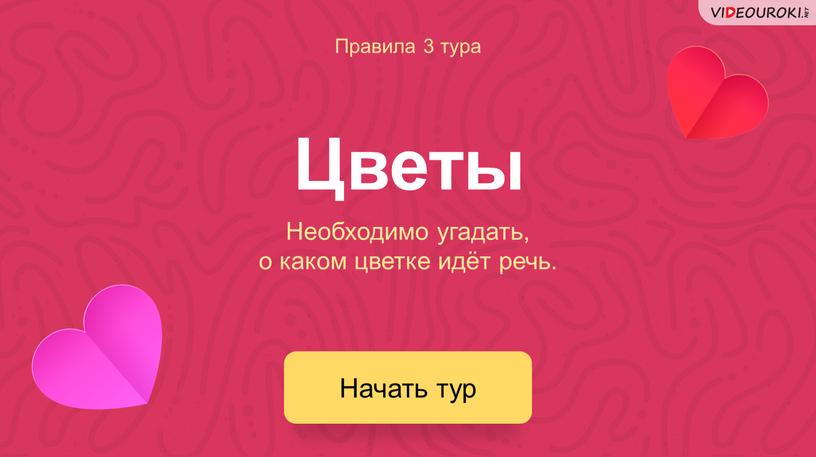 VIDEOUROKI.NET

Правила 3 тура

Цветы

Необходимо угадать, о каком цветке идёт речь.

Начать тур